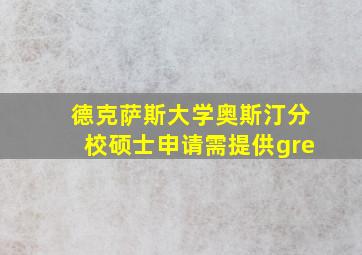 德克萨斯大学奥斯汀分校硕士申请需提供gre